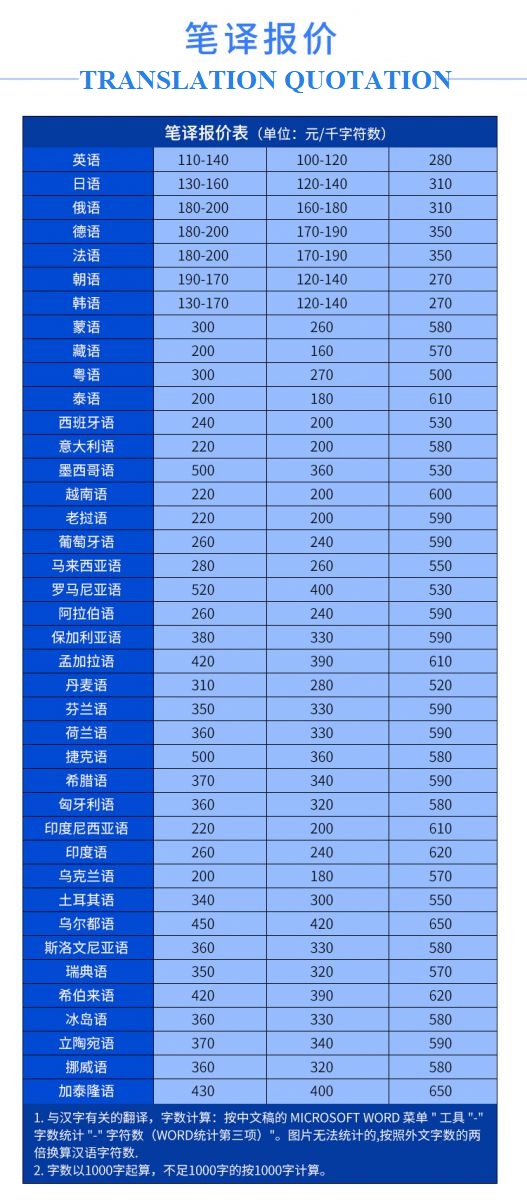 笔译报价

TRANSLATION QUOTATION

笔译报价表（单位：元/千字符数）

| | | | |
|---|---|---|---|
| 英语 | 110-140 | 100-120 | 280 |
| 日语 | 130-160 | 120-140 | 310 |
| 俄语 | 180-200 | 160-180 | 310 |
| 德语 | 180-200 | 170-190 | 350 |
| 法语 | 180-200 | 170-190 | 350 |
| 朝语 | 190-170 | 120-140 | 270 |
| 韩语 | 130-170 | 120-140 | 270 |
| 蒙语 | 300 | 260 | 580 |
| 藏语 | 200 | 160 | 570 |
| 粤语 | 300 | 270 | 500 |
| 泰语 | 200 | 180 | 610 |
| 西班牙语 | 240 | 200 | 530 |
| 意大利语 | 220 | 200 | 580 |
| 墨西哥语 | 500 | 360 | 530 |
| 越南语 | 220 | 200 | 600 |
| 老挝语 | 220 | 200 | 590 |
| 葡萄牙语 | 260 | 240 | 590 |
| 马来西亚语 | 280 | 260 | 550 |
| 罗马尼亚语 | 520 | 400 | 530 |
| 阿拉伯语 | 260 | 240 | 590 |
| 保加利亚语 | 380 | 330 | 590 |
| 孟加拉语 | 420 | 390 | 610 |
| 丹麦语 | 310 | 280 | 520 |
| 芬兰语 | 350 | 330 | 590 |
| 荷兰语 | 360 | 330 | 590 |
| 捷克语 | 500 | 360 | 580 |
| 希腊语 | 370 | 340 | 590 |
| 匈牙利语 | 360 | 320 | 580 |
| 印度尼西亚语 | 220 | 200 | 610 |
| 印度语 | 260 | 240 | 620 |
| 乌克兰语 | 200 | 180 | 570 |
| 土耳其语 | 340 | 300 | 550 |
| 乌尔都语 | 450 | 420 | 650 |
| 斯洛文尼亚语 | 360 | 330 | 580 |
| 瑞典语 | 350 | 320 | 570 |
| 希伯来语 | 420 | 390 | 620 |
| 冰岛语 | 360 | 330 | 580 |
| 立陶宛语 | 370 | 340 | 590 |
| 挪威语 | 360 | 320 | 580 |
| 加泰隆语 | 430 | 400 | 650 |

1. 与汉字有关的翻译，字数计算：按中文稿的 MICROSOFT WORD 菜单 " 工具 "-" 字数统计 "-" 字符数（WORD统计第三项）"。图片无法统计的,按照外文字数的两倍换算汉语字符数.
2. 字数以1000字起算，不足1000字的按1000字计算。